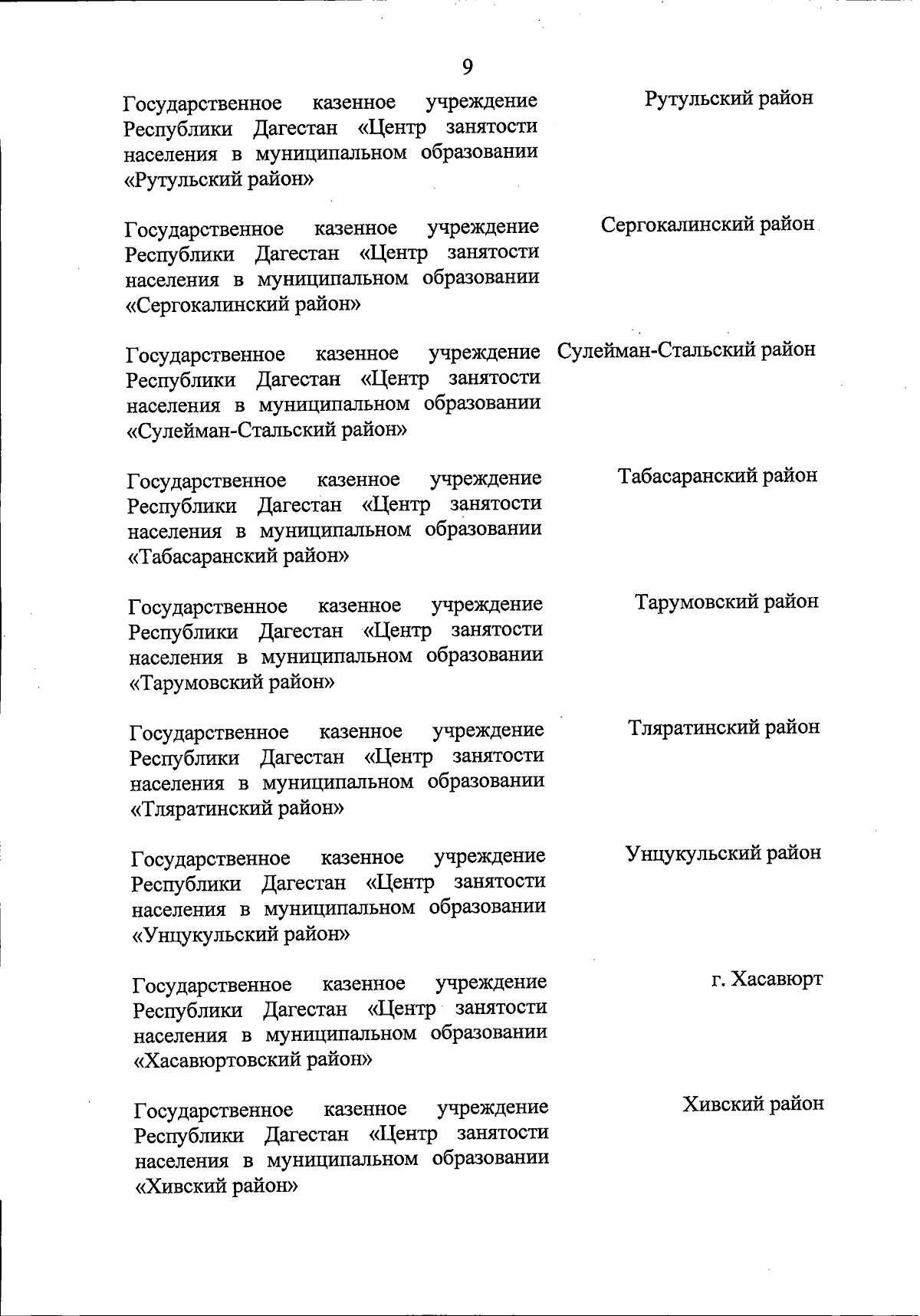 9

| | |
|---|---|
| Государственное казенное учреждение Республики Дагестан «Центр занятости населения в муниципальном образовании «Рутульский район» | Рутульский район |
| Государственное казенное учреждение Республики Дагестан «Центр занятости населения в муниципальном образовании «Сергокалинский район» | Сергокалинский район |
| Государственное казенное учреждение Республики Дагестан «Центр занятости населения в муниципальном образовании «Сулейман-Стальский район» | Сулейман-Стальский район |
| Государственное казенное учреждение Республики Дагестан «Центр занятости населения в муниципальном образовании «Табасаранский район» | Табасаранский район |
| Государственное казенное учреждение Республики Дагестан «Центр занятости населения в муниципальном образовании «Тарумовский район» | Тарумовский район |
| Государственное казенное учреждение Республики Дагестан «Центр занятости населения в муниципальном образовании «Тляратинский район» | Тляратинский район |
| Государственное казенное учреждение Республики Дагестан «Центр занятости населения в муниципальном образовании «Унцукульский район» | Унцукульский район |
| Государственное казенное учреждение Республики Дагестан «Центр занятости населения в муниципальном образовании «Хасавюртовский район» | г. Хасавюрт |
| Государственное казенное учреждение Республики Дагестан «Центр занятости населения в муниципальном образовании «Хивский район» | Хивский район |